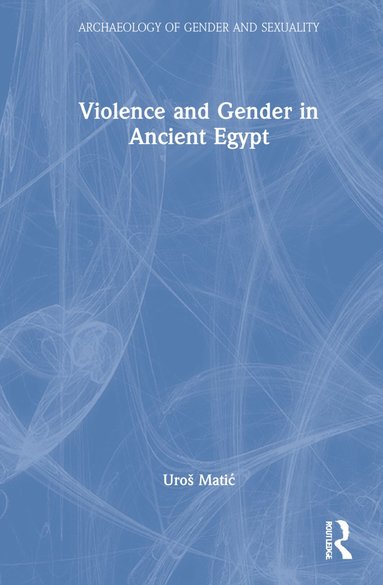 ARCHAEOLOGY OF GENDER AND SEXUALITY

Violence and Gender in Ancient Egypt

Uroš Matić

ROUTLEDGE